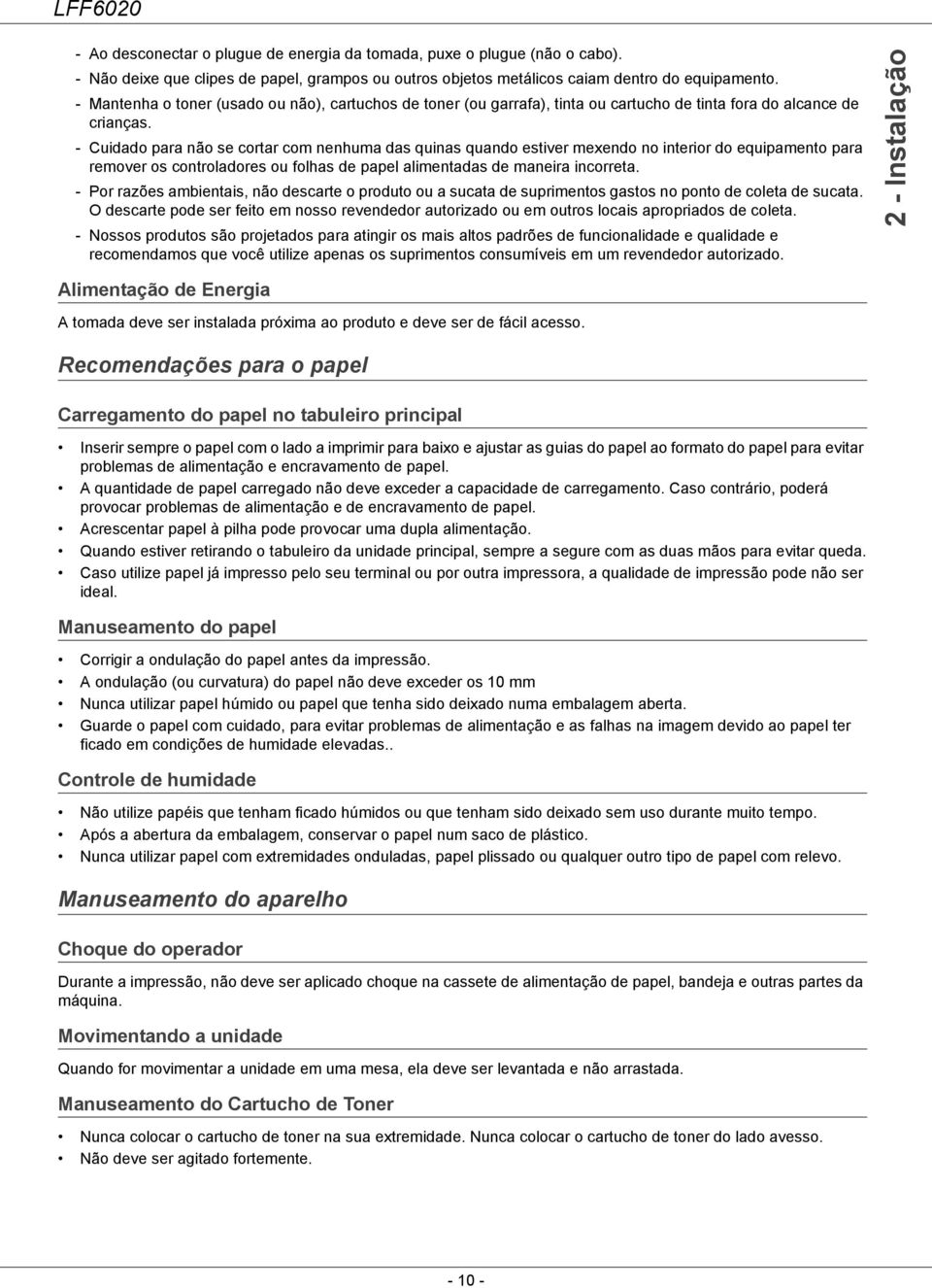 LFF6020

- Ao desconectar o plugue de energia da tomada, puxe o plugue (não o cabo).
- Não deixe que clipes de papel, grampos ou outros objetos metálicos caiam dentro do equipamento.
- Mantenha o toner (usado ou não), cartuchos de toner (ou garrafa), tinta ou cartucho de tinta fora do alcance de crianças.
- Cuidado para não se cortar com nenhuma das quinas quando estiver mexendo no interior do equipamento para remover os controladores ou folhas de papel alimentadas de maneira incorreta.
- Por razões ambientais, não descarte o produto ou a sucata de suprimentos gastos no ponto de coleta de sucata. O descarte pode ser feito em nosso revendedor autorizado ou em outros locais apropriados de coleta.
- Nossos produtos são projetados para atingir os mais altos padrões de funcionalidade e qualidade e recomendamos que você utilize apenas os suprimentos consumíveis em um revendedor autorizado.

2 - Instalação

Alimentação de Energia

A tomada deve ser instalada próxima ao produto e deve ser de fácil acesso.

Recomendações para o papel

Carregamento do papel no tabuleiro principal

• Inserir sempre o papel com o lado a imprimir para baixo e ajustar as guias do papel ao formato do papel para evitar problemas de alimentação e encravamento de papel.
• A quantidade de papel carregado não deve exceder a capacidade de carregamento. Caso contrário, poderá provocar problemas de alimentação e de encravamento de papel.
• Acrescentar papel à pilha pode provocar uma dupla alimentação.
• Quando estiver retirando o tabuleiro da unidade principal, sempre a segure com as duas mãos para evitar queda.
• Caso utilize papel já impresso pelo seu terminal ou por outra impressora, a qualidade de impressão pode não ser ideal.

Manuseamento do papel

• Corrigir a ondulação do papel antes da impressão.
• A ondulação (ou curvatura) do papel não deve exceder os 10 mm
• Nunca utilizar papel húmido ou papel que tenha sido deixado numa embalagem aberta.
• Guarde o papel com cuidado, para evitar problemas de alimentação e as falhas na imagem devido ao papel ter ficado em condições de humidade elevadas..

Controle de humidade

• Não utilize papéis que tenham ficado húmidos ou que tenham sido deixado sem uso durante muito tempo.
• Após a abertura da embalagem, conservar o papel num saco de plástico.
• Nunca utilizar papel com extremidades onduladas, papel plissado ou qualquer outro tipo de papel com relevo.

Manuseamento do aparelho

Choque do operador

Durante a impressão, não deve ser aplicado choque na cassete de alimentação de papel, bandeja e outras partes da máquina.

Movimentando a unidade

Quando for movimentar a unidade em uma mesa, ela deve ser levantada e não arrastada.

Manuseamento do Cartucho de Toner

• Nunca colocar o cartucho de toner na sua extremidade. Nunca colocar o cartucho de toner do lado avesso.
• Não deve ser agitado fortemente.

- 10 -